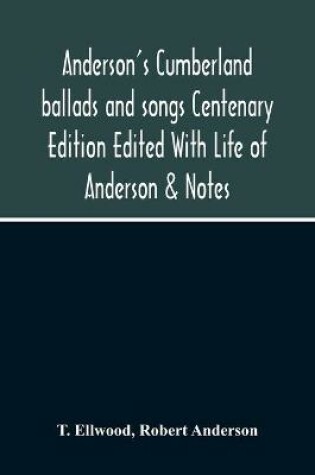 Anderson's Cumberland ballads and songs Centenary Edition Edited With Life of Anderson & Notes

T. Ellwood, Robert Anderson